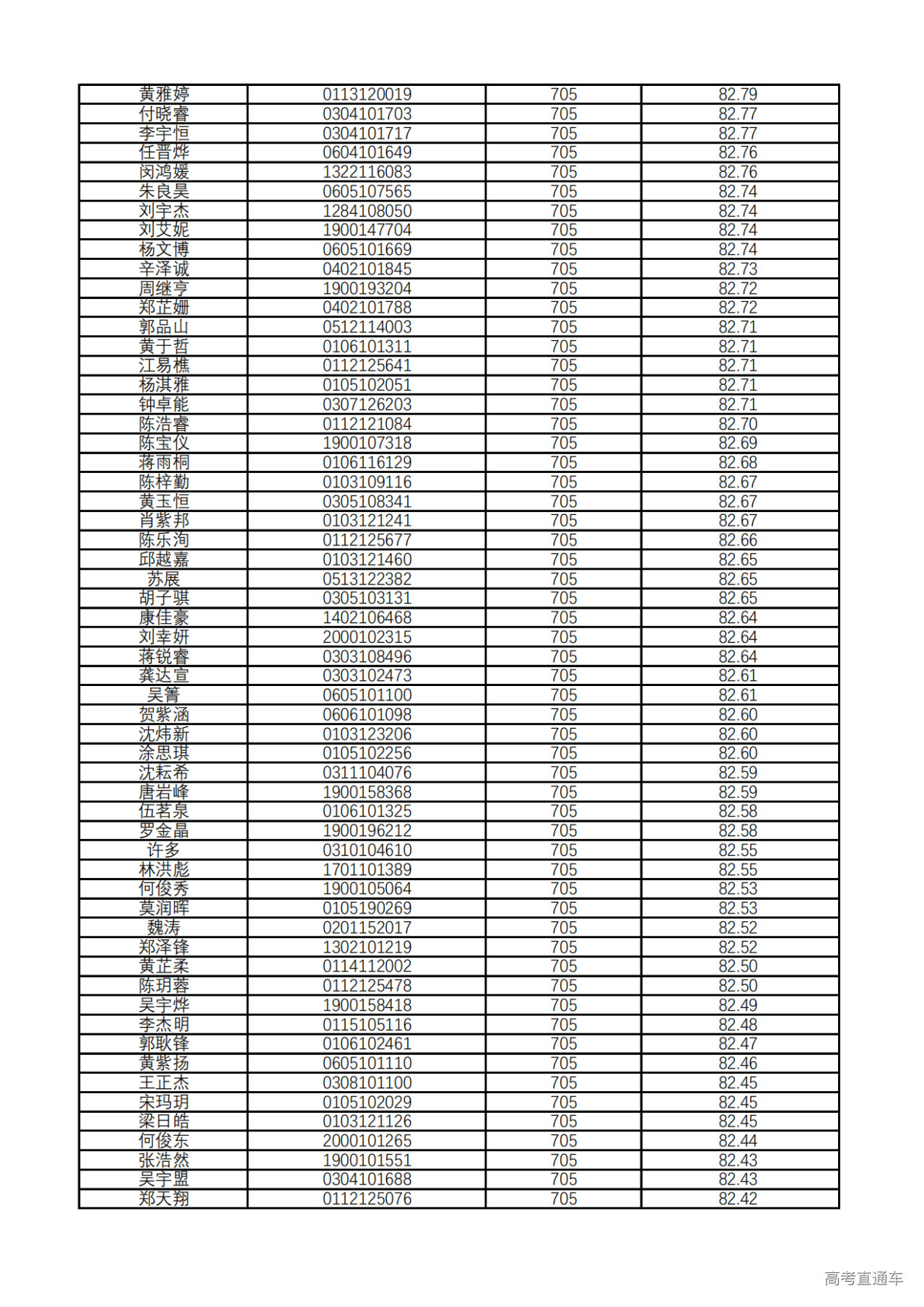 | 黄雅婷 | 0113120019 | 705 | 82.79 |
|---|---|---|---|
| 付晓睿 | 0304101703 | 705 | 82.77 |
| 李宇恒 | 0304101717 | 705 | 82.77 |
| 任晋烨 | 0604101649 | 705 | 82.76 |
| 闵鸿媛 | 1322116083 | 705 | 82.76 |
| 朱良昊 | 0605107565 | 705 | 82.74 |
| 刘宇杰 | 1284108050 | 705 | 82.74 |
| 刘艾妮 | 1900147704 | 705 | 82.74 |
| 杨文博 | 0605101669 | 705 | 82.74 |
| 辛泽诚 | 0402101845 | 705 | 82.73 |
| 周继亨 | 1900193204 | 705 | 82.72 |
| 郑芷姗 | 0402101788 | 705 | 82.72 |
| 郭品山 | 0512114003 | 705 | 82.71 |
| 黄于哲 | 0106101311 | 705 | 82.71 |
| 江易樵 | 0112125641 | 705 | 82.71 |
| 杨淇雅 | 0105102051 | 705 | 82.71 |
| 钟卓能 | 0307126203 | 705 | 82.71 |
| 陈浩睿 | 0112121084 | 705 | 82.70 |
| 陈宝仪 | 1900107318 | 705 | 82.69 |
| 蒋雨桐 | 0106116129 | 705 | 82.68 |
| 陈梓勤 | 0103109116 | 705 | 82.67 |
| 黄玉恒 | 0305108341 | 705 | 82.67 |
| 肖紫邦 | 0103121241 | 705 | 82.67 |
| 陈乐洵 | 0112125677 | 705 | 82.66 |
| 邱越嘉 | 0103121460 | 705 | 82.65 |
| 苏展 | 0513122382 | 705 | 82.65 |
| 胡子骐 | 0305103131 | 705 | 82.65 |
| 康佳豪 | 1402106468 | 705 | 82.64 |
| 刘幸妍 | 2000102315 | 705 | 82.64 |
| 蒋锐睿 | 0303108496 | 705 | 82.64 |
| 龚达宣 | 0303102473 | 705 | 82.61 |
| 吴箐 | 0605101100 | 705 | 82.61 |
| 贺紫涵 | 0606101098 | 705 | 82.60 |
| 沈炜新 | 0103123206 | 705 | 82.60 |
| 涂思琪 | 0105102256 | 705 | 82.60 |
| 沈耘希 | 0311104076 | 705 | 82.59 |
| 唐岩峰 | 1900158368 | 705 | 82.59 |
| 伍茗泉 | 0106101325 | 705 | 82.58 |
| 罗金晶 | 1900196212 | 705 | 82.58 |
| 许多 | 0310104610 | 705 | 82.55 |
| 林洪彪 | 1701101389 | 705 | 82.55 |
| 何俊秀 | 1900105064 | 705 | 82.53 |
| 莫润晖 | 0105190269 | 705 | 82.53 |
| 魏涛 | 0201152017 | 705 | 82.52 |
| 郑泽锋 | 1302101219 | 705 | 82.52 |
| 黄芷柔 | 0114112002 | 705 | 82.50 |
| 陈玥蓉 | 0112125478 | 705 | 82.50 |
| 吴宇烨 | 1900158418 | 705 | 82.49 |
| 李杰明 | 0115105116 | 705 | 82.48 |
| 郭耿锋 | 0106102461 | 705 | 82.47 |
| 黄紫扬 | 0605101110 | 705 | 82.46 |
| 王正杰 | 0308101100 | 705 | 82.45 |
| 宋玛玥 | 0105102029 | 705 | 82.45 |
| 梁日皓 | 0103121126 | 705 | 82.45 |
| 何俊东 | 2000101265 | 705 | 82.44 |
| 张浩然 | 1900101551 | 705 | 82.43 |
| 吴宇盟 | 0304101688 | 705 | 82.43 |
| 郑天翔 | 0112125076 | 705 | 82.42 |

高考直通车